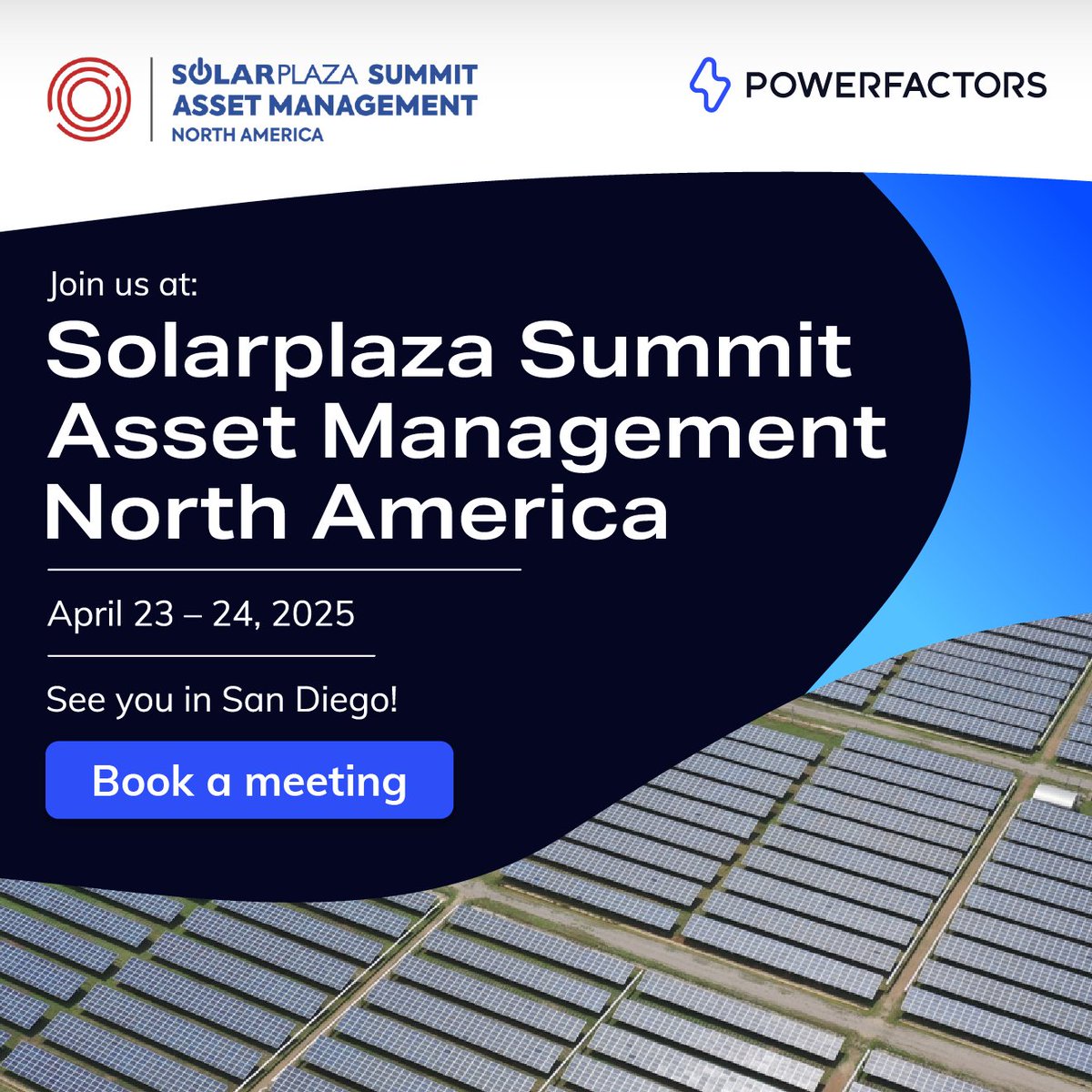 SOLARPLAZA SUMMIT
ASSET MANAGEMENT
NORTH AMERICA

POWERFACTORS

Join us at:

Solarplaza Summit
Asset Management
North America

April 23 – 24, 2025

See you in San Diego!

Book a meeting